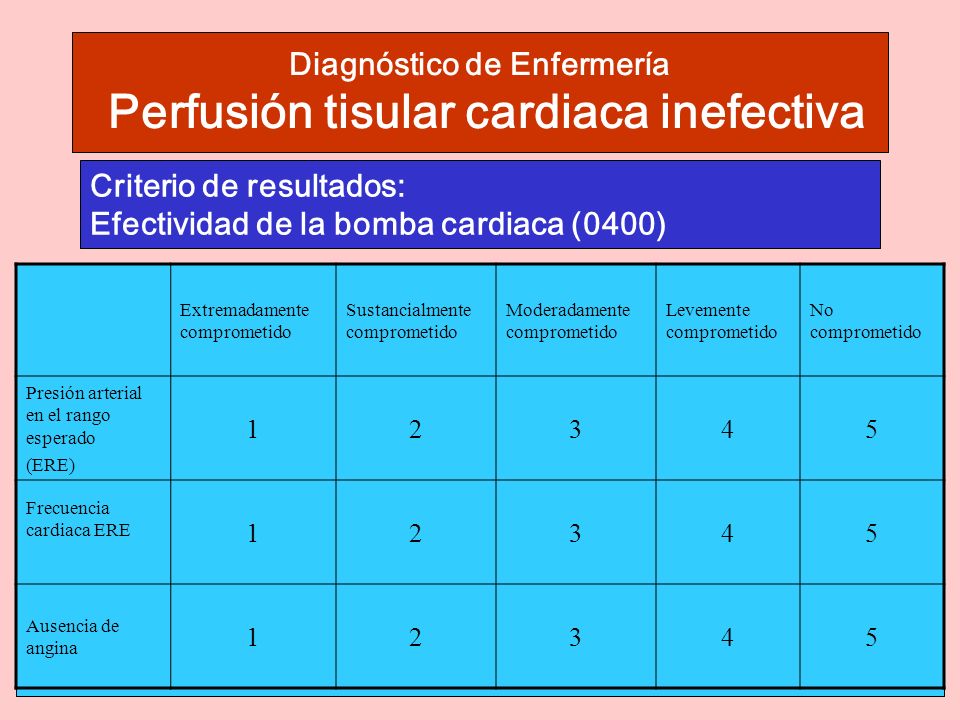 Diagnóstico de Enfermería
Perfusión tisular cardiaca inefectiva

Criterio de resultados:
Efectividad de la bomba cardiaca (0400)

| | Extremadamente comprometido | Sustancialmente comprometido | Moderadamente comprometido | Levemente comprometido | No comprometido |
|---|---|---|---|---|---|
| Presión arterial en el rango esperado (ERE) | 1 | 2 | 3 | 4 | 5 |
| Frecuencia cardiaca ERE | 1 | 2 | 3 | 4 | 5 |
| Ausencia de angina | 1 | 2 | 3 | 4 | 5 |